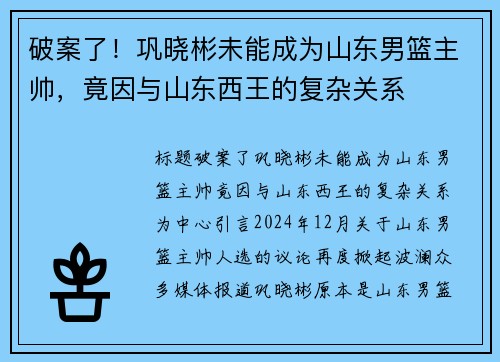 破案了！巩晓彬未能成为山东男篮主帅，竟因与山东西王的复杂关系

标题破案了巩晓彬未能成为山东男篮主帅竟因与山东西王的复杂关系为中心引言2024年12月关于山东男篮主帅人选的议论再度掀起波澜众多媒体报道巩晓彬原本是山东男篮